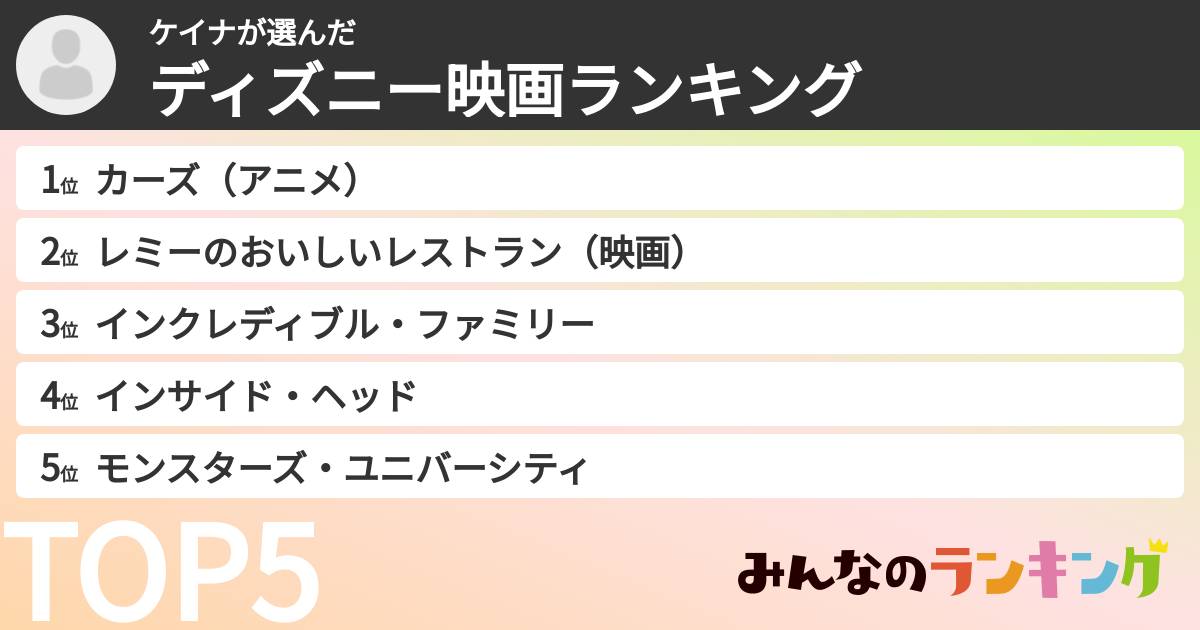 ケイナが選んだ
ディズニー映画ランキング

1位 カーズ（アニメ）
2位 レミーのおいしいレストラン（映画）
3位 インクレディブル・ファミリー
4位 インサイド・ヘッド
5位 モンスターズ・ユニバーシティ

TOP5

みんなのランキング